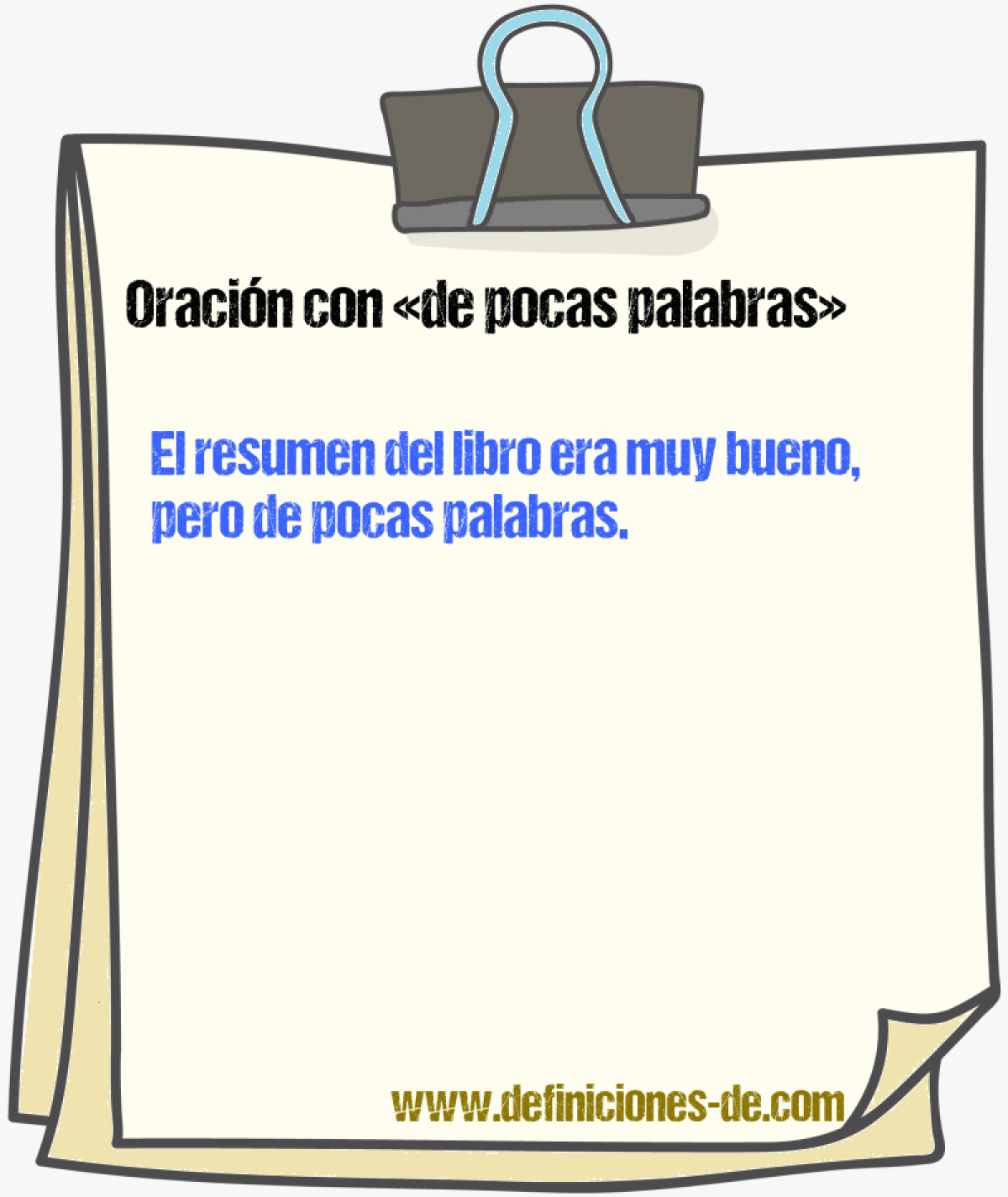 Oración con «de pocas palabras»

El resumen del libro era muy bueno, pero de pocas palabras.

www.definiciones-de.com